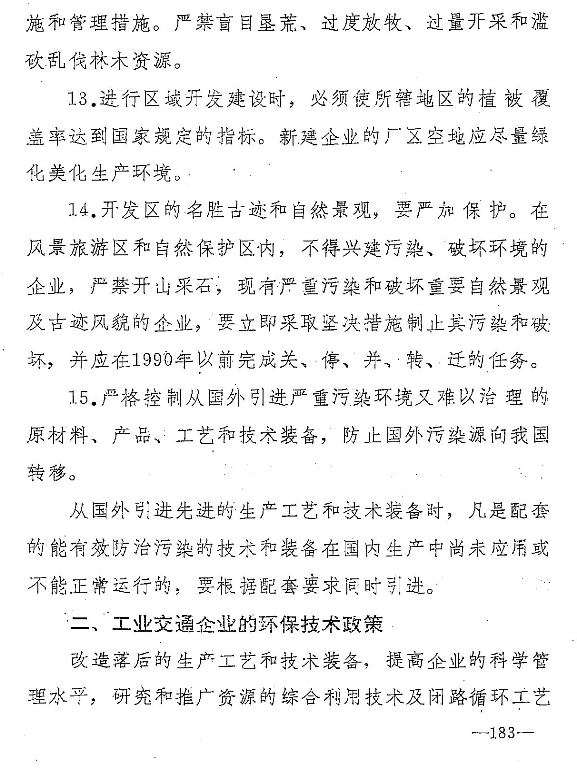 施和管理措施。严禁盲目垦荒、过度放牧、过量开采和滥砍乱伐林木资源。

13.进行区域开发建设时，必须使所辖地区的植被覆盖率达到国家规定的指标。新建企业的厂区空地应尽量绿化美化生产环境。

14.开发区的名胜古迹和自然景观，要严加保护。在风景旅游区和自然保护区内，不得兴建污染、破坏环境的企业，严禁开山采石，现有严重污染和破坏重要自然景观及古迹风貌的企业，要立即采取坚决措施制止其污染和破坏，并应在1990年以前完成关、停、并、转、迁的任务。

15.严格控制从国外引进严重污染环境又难以治理的原材料、产品、工艺和技术装备，防止国外污染源向我国转移。

从国外引进先进的生产工艺和技术装备时，凡是配套的能有效防治污染的技术和装备在国内生产中尚未应用或不能正常运行的，要根据配套要求同时引进。

二、工业交通企业的环保技术政策

改造落后的生产工艺和技术装备，提高企业的科学管理水平，研究和推广资源的综合利用技术及闭路循环工艺

—183—